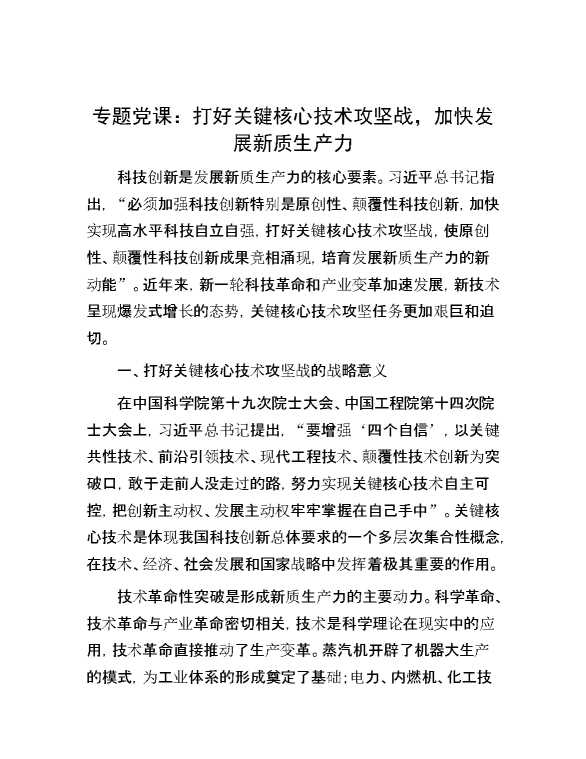 专题党课：打好关键核心技术攻坚战，加快发展新质生产力

科技创新是发展新质生产力的核心要素。习近平总书记指出，“必须加强科技创新特别是原创性、颠覆性科技创新，加快实现高水平科技自立自强，打好关键核心技术攻坚战，使原创性、颠覆性科技创新成果竞相涌现，培育发展新质生产力的新动能”。近年来，新一轮科技革命和产业变革加速发展，新技术呈现爆发式增长的态势，关键核心技术攻坚任务更加艰巨和迫切。

一、打好关键核心技术攻坚战的战略意义

在中国科学院第十九次院士大会、中国工程院第十四次院士大会上，习近平总书记提出，“要增强‘四个自信’，以关键共性技术、前沿引领技术、现代工程技术、颠覆性技术创新为突破口，敢于走前人没走过的路，努力实现关键核心技术自主可控，把创新主动权、发展主动权牢牢掌握在自己手中”。关键核心技术是体现我国科技创新总体要求的一个多层次集合性概念，在技术、经济、社会发展和国家战略中发挥着极其重要的作用。

技术革命性突破是形成新质生产力的主要动力。科学革命、技术革命与产业革命密切相关，技术是科学理论在现实中的应用，技术革命直接推动了生产变革。蒸汽机开辟了机器大生产的模式，为工业体系的形成奠定了基础；电力、内燃机、化工技